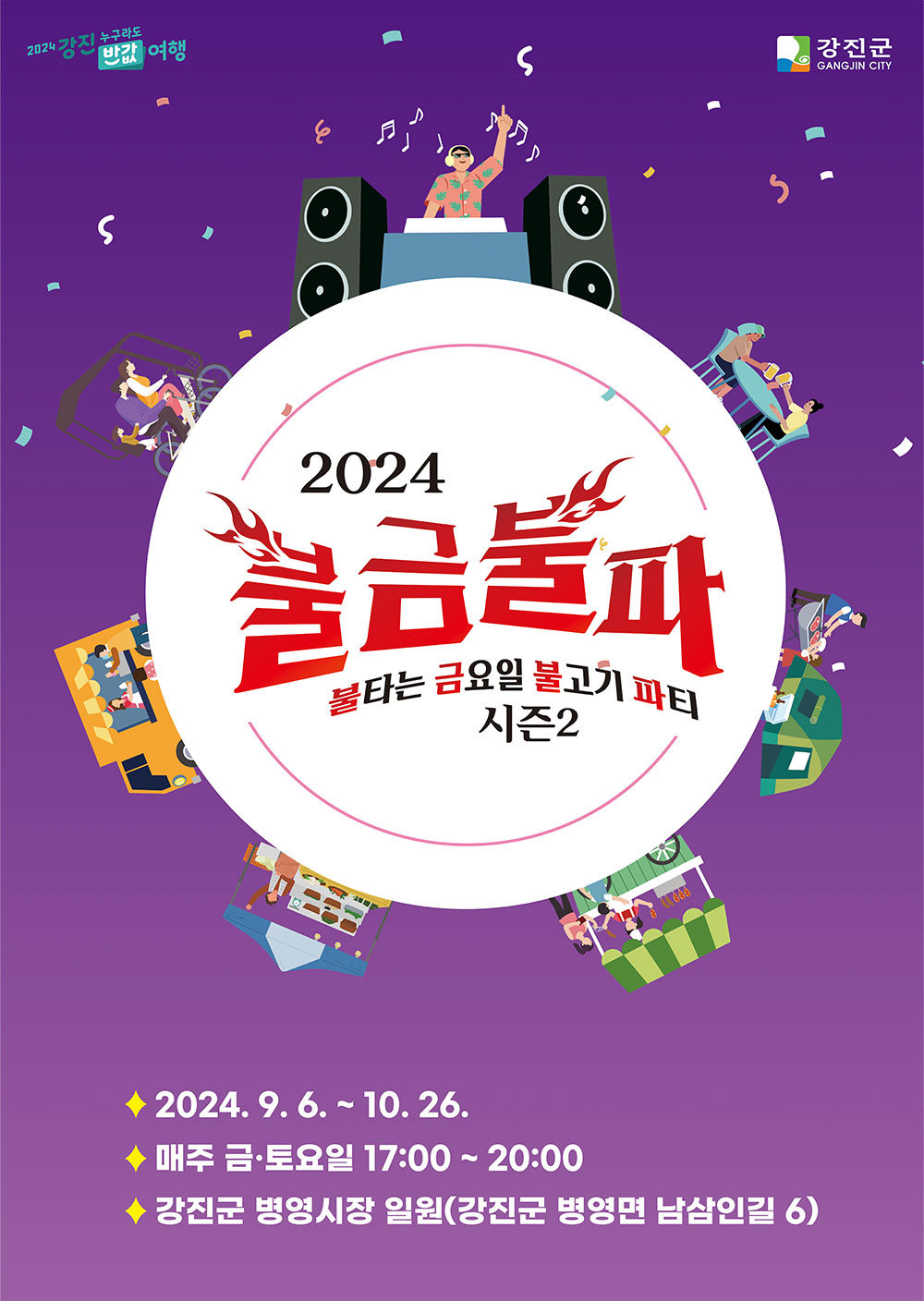 2024 강진 누구라도 반값 여행

강진군
GANGJIN CITY

2024
불금불파
불타는 금요일 불고기 파티
시즌2

✦ 2024. 9. 6. ~ 10. 26.
✦ 매주 금·토요일 17:00 ~ 20:00
✦ 강진군 병영시장 일원(강진군 병영면 남삼인길 6)